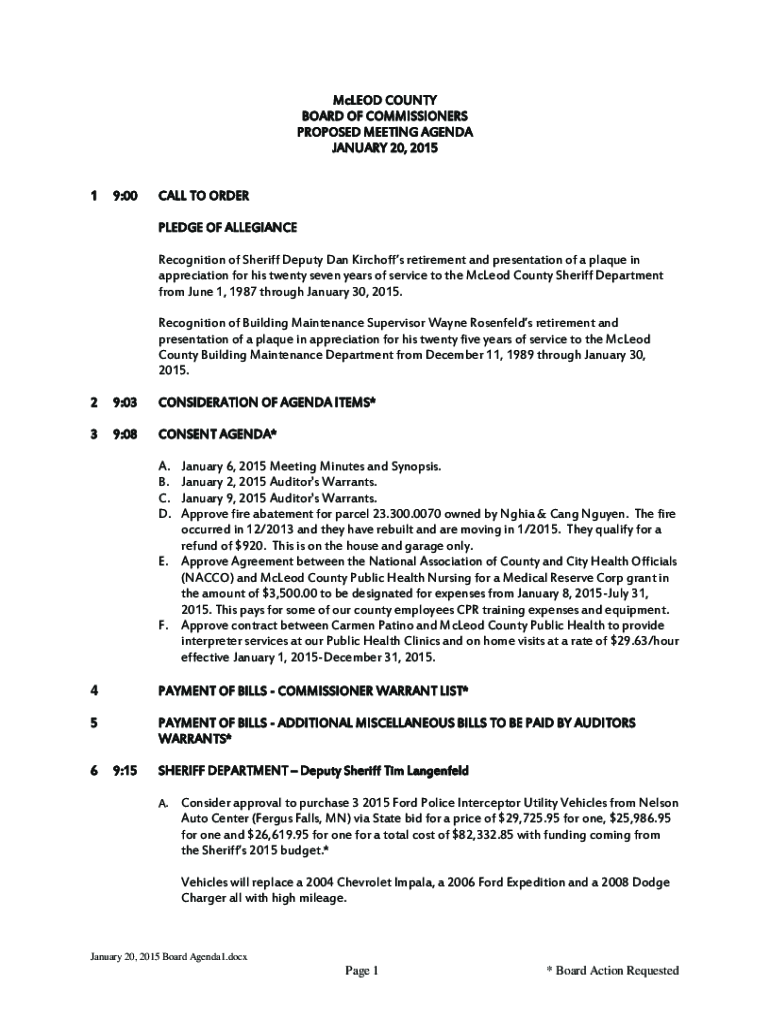 McLEOD COUNTY
BOARD OF COMMISSIONERS
PROPOSED MEETING AGENDA
JANUARY 20, 2015

1 9:00 CALL TO ORDER

PLEDGE OF ALLEGIANCE

Recognition of Sheriff Deputy Dan Kirchoff's retirement and presentation of a plaque in appreciation for his twenty seven years of service to the McLeod County Sheriff Department from June 1, 1987 through January 30, 2015.

Recognition of Building Maintenance Supervisor Wayne Rosenfeld's retirement and presentation of a plaque in appreciation for his twenty five years of service to the McLeod County Building Maintenance Department from December 11, 1989 through January 30, 2015.

2 9:03 CONSIDERATION OF AGENDA ITEMS*

3 9:08 CONSENT AGENDA*

A. January 6, 2015 Meeting Minutes and Synopsis.
B. January 2, 2015 Auditor's Warrants.
C. January 9, 2015 Auditor's Warrants.
D. Approve fire abatement for parcel 23.300.0070 owned by Nghia & Cang Nguyen. The fire occurred in 12/2013 and they have rebuilt and are moving in 1/2015. They qualify for a refund of $920. This is on the house and garage only.
E. Approve Agreement between the National Association of County and City Health Officials (NACCO) and McLeod County Public Health Nursing for a Medical Reserve Corp grant in the amount of $3,500.00 to be designated for expenses from January 8, 2015-July 31, 2015. This pays for some of our county employees CPR training expenses and equipment.
F. Approve contract between Carmen Patino and McLeod County Public Health to provide interpreter services at our Public Health Clinics and on home visits at a rate of $29.63/hour effective January 1, 2015-December 31, 2015.

4 PAYMENT OF BILLS - COMMISSIONER WARRANT LIST*

5 PAYMENT OF BILLS - ADDITIONAL MISCELLANEOUS BILLS TO BE PAID BY AUDITORS WARRANTS*

6 9:15 SHERIFF DEPARTMENT – Deputy Sheriff Tim Langenfeld

A. Consider approval to purchase 3 2015 Ford Police Interceptor Utility Vehicles from Nelson Auto Center (Fergus Falls, MN) via State bid for a price of $29,725.95 for one, $25,986.95 for one and $26,619.95 for one for a total cost of $82,332.85 with funding coming from the Sheriff's 2015 budget.*

Vehicles will replace a 2004 Chevrolet Impala, a 2006 Ford Expedition and a 2008 Dodge Charger all with high mileage.

January 20, 2015 Board Agenda1.docx
Page 1
* Board Action Requested